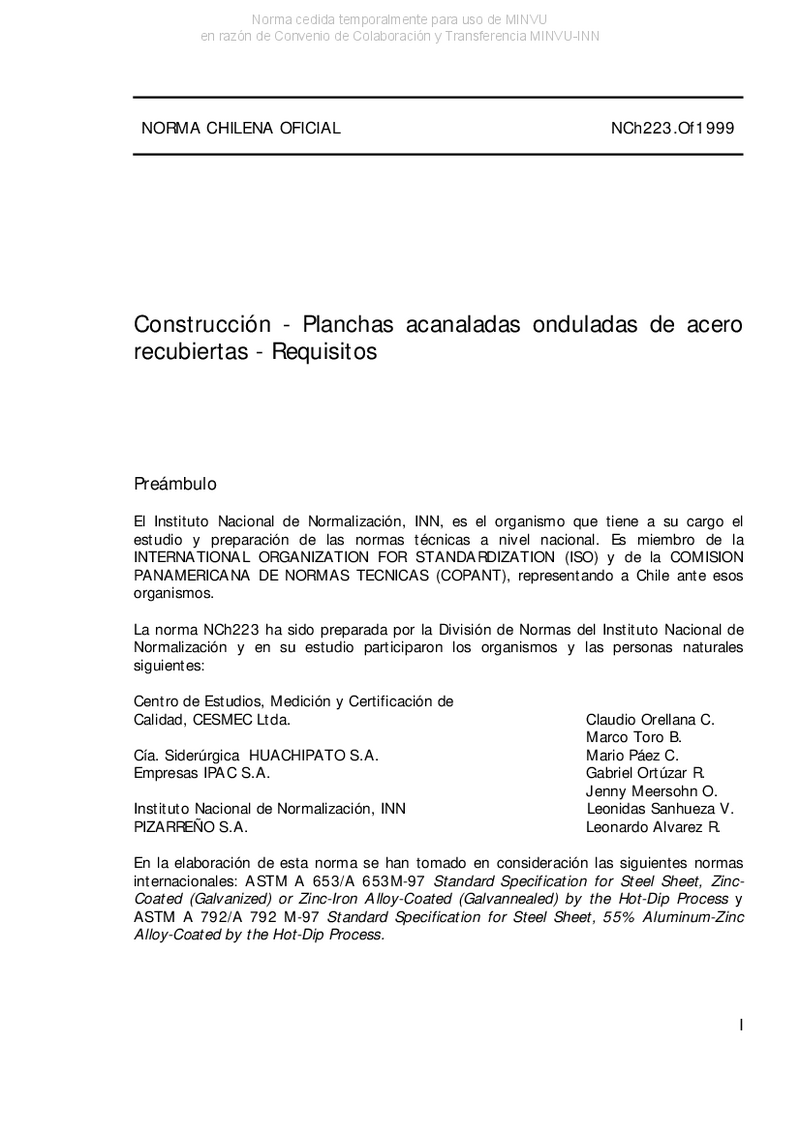 Norma cedida temporalmente para uso de MINVU
en razón de Convenio de Colaboración y Transferencia MINVU-INN

NORMA CHILENA OFICIAL NCh223.Of1999

Construcción - Planchas acanaladas onduladas de acero recubiertas - Requisitos

Preámbulo

El Instituto Nacional de Normalización, INN, es el organismo que tiene a su cargo el estudio y preparación de las normas técnicas a nivel nacional. Es miembro de la INTERNATIONAL ORGANIZATION FOR STANDARDIZATION (ISO) y de la COMISION PANAMERICANA DE NORMAS TECNICAS (COPANT), representando a Chile ante esos organismos.

La norma NCh223 ha sido preparada por la División de Normas del Instituto Nacional de Normalización y en su estudio participaron los organismos y las personas naturales siguientes:

| | |
|---|---|
| Centro de Estudios, Medición y Certificación de Calidad, CESMEC Ltda. | Claudio Orellana C. |
| | Marco Toro B. |
| Cía. Siderúrgica HUACHIPATO S.A. | Mario Páez C. |
| Empresas IPAC S.A. | Gabriel Ortúzar R. |
| | Jenny Meersohn O. |
| Instituto Nacional de Normalización, INN | Leonidas Sanhueza V. |
| PIZARREÑO S.A. | Leonardo Alvarez R. |

En la elaboración de esta norma se han tomado en consideración las siguientes normas internacionales: ASTM A 653/A 653M-97 Standard Specification for Steel Sheet, Zinc-Coated (Galvanized) or Zinc-Iron Alloy-Coated (Galvannealed) by the Hot-Dip Process y ASTM A 792/A 792 M-97 Standard Specification for Steel Sheet, 55% Aluminum-Zinc Alloy-Coated by the Hot-Dip Process.

I